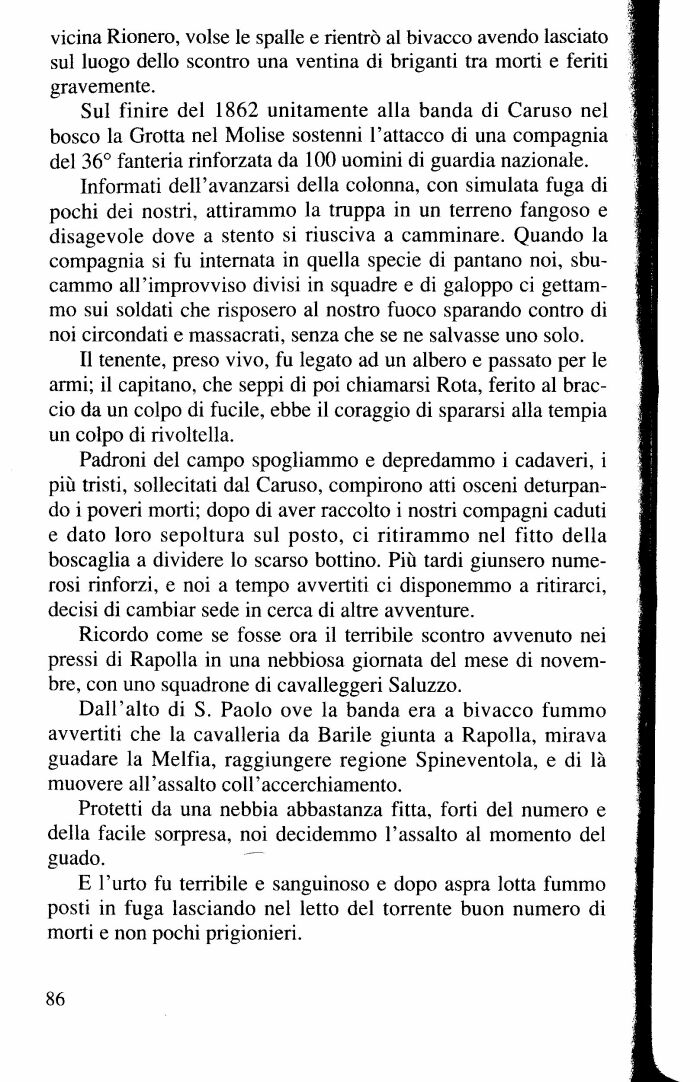 vicina Rionero, volse le spalle e rientrò al bivacco avendo lasciato sul luogo dello scontro una ventina di briganti tra morti e feriti gravemente.

Sul finire del 1862 unitamente alla banda di Caruso nel bosco la Grotta nel Molise sostenni l'attacco di una compagnia del 36° fanteria rinforzata da 100 uomini di guardia nazionale.

Informati dell'avanzarsi della colonna, con simulata fuga di pochi dei nostri, attirammo la truppa in un terreno fangoso e disagevole dove a stento si riusciva a camminare. Quando la compagnia si fu internata in quella specie di pantano noi, sbucammo all'improvviso divisi in squadre e di galoppo ci gettammo sui soldati che risposero al nostro fuoco sparando contro di noi circondati e massacrati, senza che se ne salvasse uno solo.

Il tenente, preso vivo, fu legato ad un albero e passato per le armi; il capitano, che seppi di poi chiamarsi Rota, ferito al braccio da un colpo di fucile, ebbe il coraggio di spararsi alla tempia un colpo di rivoltella.

Padroni del campo spogliammo e depredammo i cadaveri, i più tristi, sollecitati dal Caruso, compirono atti osceni deturpando i poveri morti; dopo di aver raccolto i nostri compagni caduti e dato loro sepoltura sul posto, ci ritirammo nel fitto della boscaglia a dividere lo scarso bottino. Più tardi giunsero numerosi rinforzi, e noi a tempo avvertiti ci disponemmo a ritirarci, decisi di cambiar sede in cerca di altre avventure.

Ricordo come se fosse ora il terribile scontro avvenuto nei pressi di Rapolla in una nebbiosa giornata del mese di novembre, con uno squadrone di cavalleggeri Saluzzo.

Dall'alto di S. Paolo ove la banda era a bivacco fummo avvertiti che la cavalleria da Barile giunta a Rapolla, mirava guadare la Melfia, raggiungere regione Spineventola, e di là muovere all'assalto coll'accerchiamento.

Protetti da una nebbia abbastanza fitta, forti del numero e della facile sorpresa, noi decidemmo l'assalto al momento del guado.

E l'urto fu terribile e sanguinoso e dopo aspra lotta fummo posti in fuga lasciando nel letto del torrente buon numero di morti e non pochi prigionieri.

86